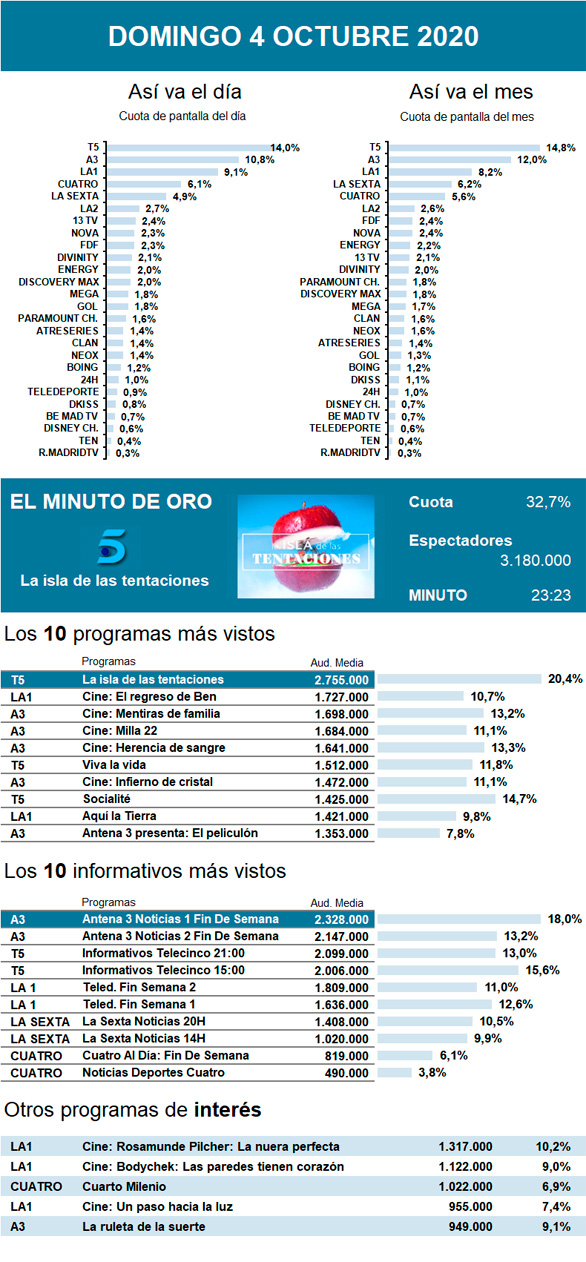 DOMINGO 4 OCTUBRE 2020

Así va el día
Cuota de pantalla del día

| | |
|---|---|
| T5 | 14,0% |
| A3 | 10,8% |
| LA1 | 9,1% |
| CUATRO | 6,1% |
| LA SEXTA | 4,9% |
| LA2 | 2,7% |
| 13 TV | 2,4% |
| NOVA | 2,3% |
| FDF | 2,3% |
| DIVINITY | 2,1% |
| ENERGY | 2,0% |
| DISCOVERY MAX | 2,0% |
| MEGA | 1,8% |
| GOL | 1,8% |
| PARAMOUNT CH. | 1,6% |
| ATRESERIES | 1,4% |
| CLAN | 1,4% |
| NEOX | 1,4% |
| BOING | 1,2% |
| 24H | 1,0% |
| TELEDEPORTE | 0,9% |
| DKISS | 0,8% |
| BE MAD TV | 0,7% |
| DISNEY CH. | 0,6% |
| TEN | 0,4% |
| R.MADRIDTV | 0,3% |

Así va el mes
Cuota de pantalla del mes

| | |
|---|---|
| T5 | 14,8% |
| A3 | 12,0% |
| LA1 | 8,2% |
| LA SEXTA | 6,2% |
| CUATRO | 5,6% |
| LA2 | 2,6% |
| FDF | 2,4% |
| NOVA | 2,4% |
| ENERGY | 2,2% |
| 13 TV | 2,1% |
| DIVINITY | 2,0% |
| PARAMOUNT CH. | 1,8% |
| DISCOVERY MAX | 1,8% |
| MEGA | 1,7% |
| CLAN | 1,6% |
| NEOX | 1,6% |
| ATRESERIES | 1,4% |
| GOL | 1,3% |
| BOING | 1,2% |
| DKISS | 1,1% |
| 24H | 1,0% |
| DISNEY CH. | 0,7% |
| BE MAD TV | 0,7% |
| TELEDEPORTE | 0,6% |
| TEN | 0,4% |
| R.MADRIDTV | 0,3% |

EL MINUTO DE ORO
5
La isla de las tentaciones
LA ISLA de las TENTACIONES
Cuota 32,7%
Espectadores 3.180.000
MINUTO 23:23

Los 10 programas más vistos

| | Programas | Aud. Media | |
|---|---|---|---|
| T5 | La isla de las tentaciones | 2.755.000 | 20,4% |
| LA1 | Cine: El regreso de Ben | 1.727.000 | 10,7% |
| A3 | Cine: Mentiras de familia | 1.698.000 | 13,2% |
| A3 | Cine: Milla 22 | 1.684.000 | 11,1% |
| A3 | Cine: Herencia de sangre | 1.641.000 | 13,3% |
| T5 | Viva la vida | 1.512.000 | 11,8% |
| A3 | Cine: Infierno de cristal | 1.472.000 | 11,1% |
| T5 | Socialité | 1.425.000 | 14,7% |
| LA1 | Aquí la Tierra | 1.421.000 | 9,8% |
| A3 | Antena 3 presenta: El peliculón | 1.353.000 | 7,8% |

Los 10 informativos más vistos

| | Programas | Aud. Media | |
|---|---|---|---|
| A3 | Antena 3 Noticias 1 Fin De Semana | 2.328.000 | 18,0% |
| A3 | Antena 3 Noticias 2 Fin De Semana | 2.147.000 | 13,2% |
| T5 | Informativos Telecinco 21:00 | 2.099.000 | 13,0% |
| T5 | Informativos Telecinco 15:00 | 2.006.000 | 15,6% |
| LA 1 | Teled. Fin Semana 2 | 1.809.000 | 11,0% |
| LA 1 | Teled. Fin Semana 1 | 1.636.000 | 12,6% |
| LA SEXTA | La Sexta Noticias 20H | 1.408.000 | 10,5% |
| LA SEXTA | La Sexta Noticias 14H | 1.020.000 | 9,9% |
| CUATRO | Cuatro Al Día: Fin De Semana | 819.000 | 6,1% |
| CUATRO | Noticias Deportes Cuatro | 490.000 | 3,8% |

Otros programas de interés

| | | | |
|---|---|---|---|
| LA1 | Cine: Rosamunde Pilcher: La nuera perfecta | 1.317.000 | 10,2% |
| LA1 | Cine: Bodychek: Las paredes tienen corazón | 1.122.000 | 9,0% |
| CUATRO | Cuarto Milenio | 1.022.000 | 6,9% |
| LA1 | Cine: Un paso hacia la luz | 955.000 | 7,4% |
| A3 | La ruleta de la suerte | 949.000 | 9,1% |